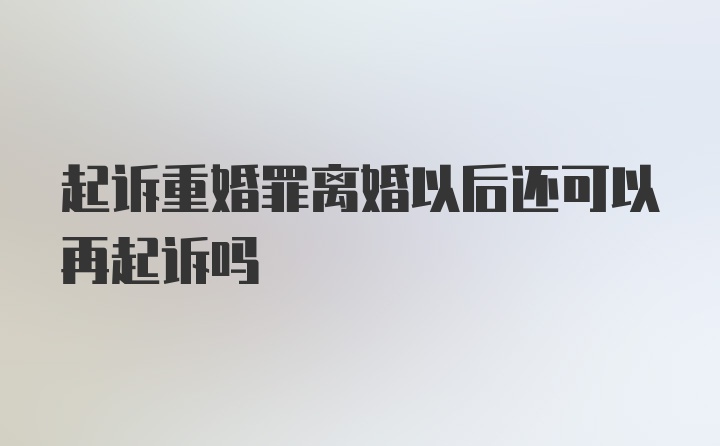 起诉重婚罪离婚以后还可以再起诉吗